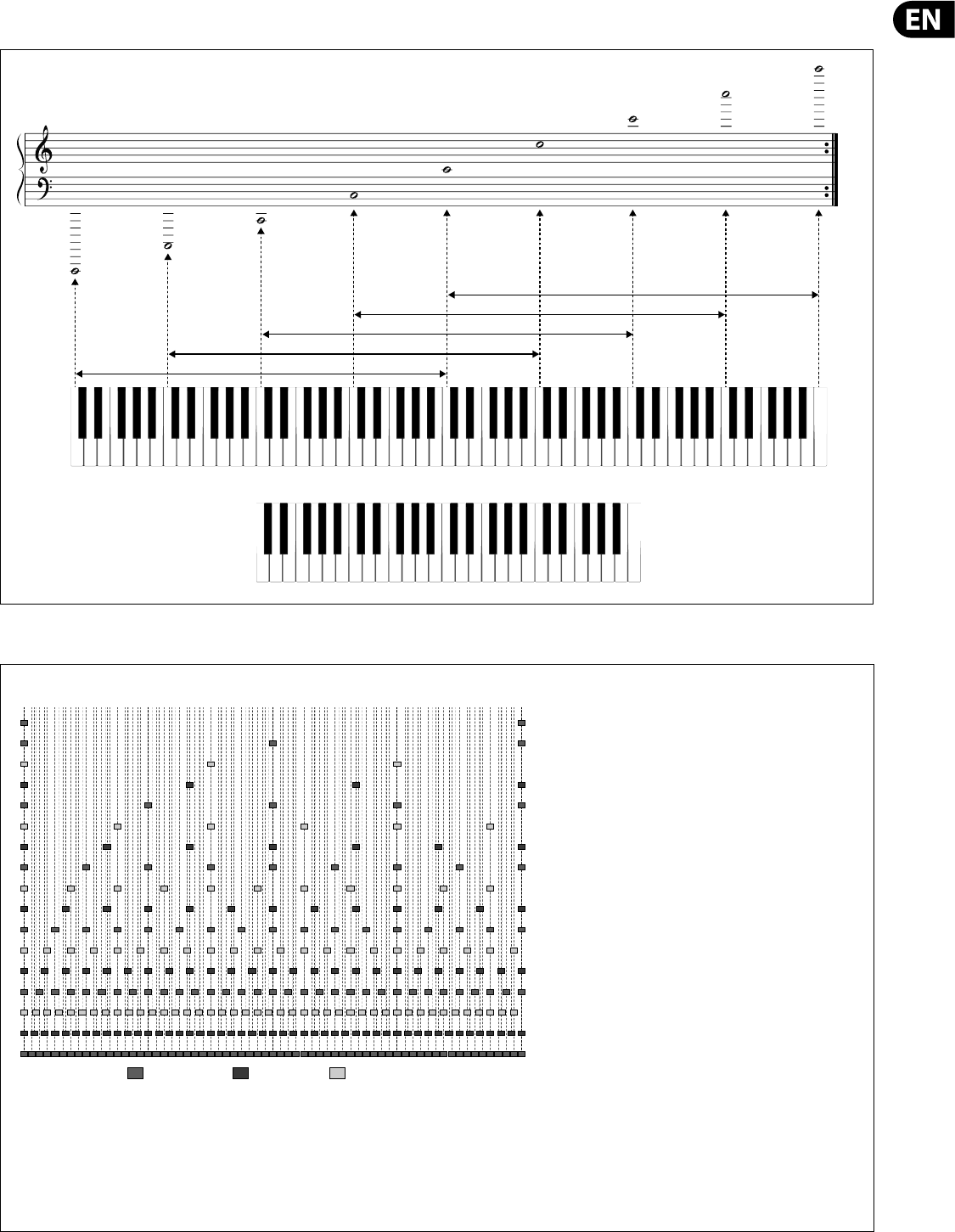 EN